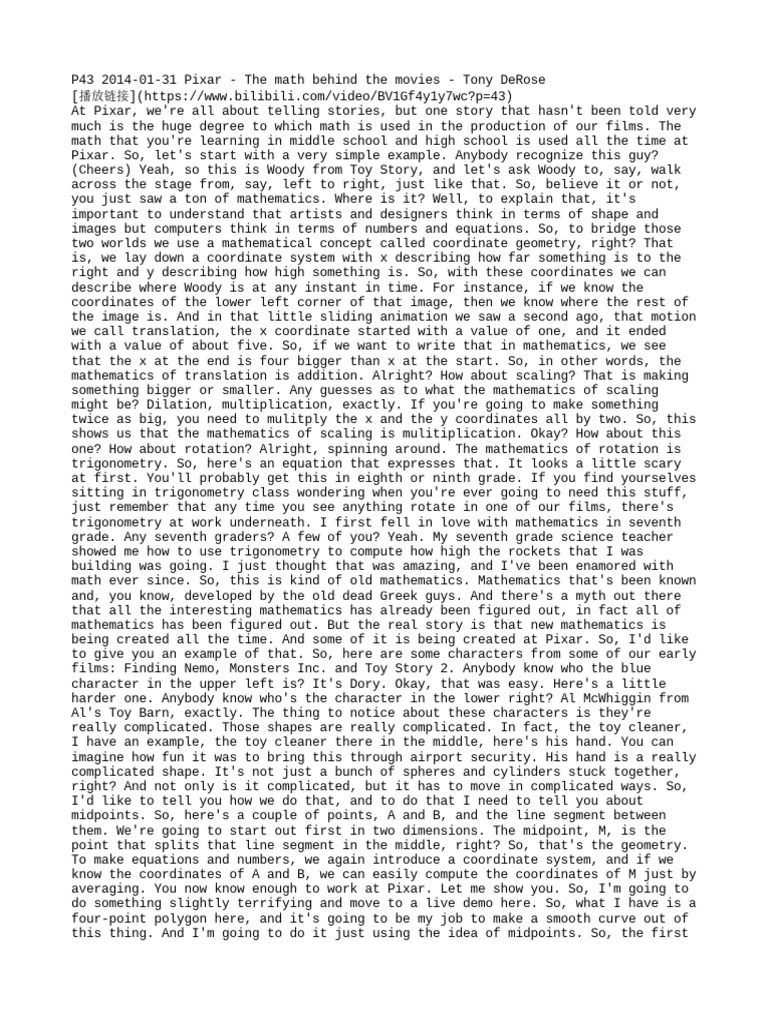 P43 2014-01-31 Pixar - The math behind the movies - Tony DeRose
[播放链接](https://www.bilibili.com/video/BV1Gf4y1y7wc?p=43)
At Pixar, we're all about telling stories, but one story that hasn't been told very much is the huge degree to which math is used in the production of our films. The math that you're learning in middle school and high school is used all the time at Pixar. So, let's start with a very simple example. Anybody recognize this guy? (Cheers) Yeah, so this is Woody from Toy Story, and let's ask Woody to, say, walk across the stage from, say, left to right, just like that. So, believe it or not, you just saw a ton of mathematics. Where is it? Well, to explain that, it's important to understand that artists and designers think in terms of shape and images but computers think in terms of numbers and equations. So, to bridge those two worlds we use a mathematical concept called coordinate geometry, right? That is, we lay down a coordinate system with x describing how far something is to the right and y describing how high something is. So, with these coordinates we can describe where Woody is at any instant in time. For instance, if we know the coordinates of the lower left corner of that image, then we know where the rest of the image is. And in that little sliding animation we saw a second ago, that motion we call translation, the x coordinate started with a value of one, and it ended with a value of about five. So, if we want to write that in mathematics, we see that the x at the end is four bigger than x at the start. So, in other words, the mathematics of translation is addition. Alright? How about scaling? That is making something bigger or smaller. Any guesses as to what the mathematics of scaling might be? Dilation, multiplication, exactly. If you're going to make something twice as big, you need to mulitply the x and the y coordinates all by two. So, this shows us that the mathematics of scaling is mulitiplication. Okay? How about this one? How about rotation? Alright, spinning around. The mathematics of rotation is trigonometry. So, here's an equation that expresses that. It looks a little scary at first. You'll probably get this in eighth or ninth grade. If you find yourselves sitting in trigonometry class wondering when you're ever going to need this stuff, just remember that any time you see anything rotate in one of our films, there's trigonometry at work underneath. I first fell in love with mathematics in seventh grade. Any seventh graders? A few of you? Yeah. My seventh grade science teacher showed me how to use trigonometry to compute how high the rockets that I was building was going. I just thought that was amazing, and I've been enamored with math ever since. So, this is kind of old mathematics. Mathematics that's been known and, you know, developed by the old dead Greek guys. And there's a myth out there that all the interesting mathematics has already been figured out, in fact all of mathematics has been figured out. But the real story is that new mathematics is being created all the time. And some of it is being created at Pixar. So, I'd like to give you an example of that. So, here are some characters from some of our early films: Finding Nemo, Monsters Inc. and Toy Story 2. Anybody know who the blue character in the upper left is? It's Dory. Okay, that was easy. Here's a little harder one. Anybody know who's the character in the lower right? Al McWhiggin from Al's Toy Barn, exactly. The thing to notice about these characters is they're really complicated. Those shapes are really complicated. In fact, the toy cleaner, I have an example, the toy cleaner there in the middle, here's his hand. You can imagine how fun it was to bring this through airport security. His hand is a really complicated shape. It's not just a bunch of spheres and cylinders stuck together, right? And not only is it complicated, but it has to move in complicated ways. So, I'd like to tell you how we do that, and to do that I need to tell you about midpoints. So, here's a couple of points, A and B, and the line segment between them. We're going to start out first in two dimensions. The midpoint, M, is the point that splits that line segment in the middle, right? So, that's the geometry. To make equations and numbers, we again introduce a coordinate system, and if we know the coordinates of A and B, we can easily compute the coordinates of M just by averaging. You now know enough to work at Pixar. Let me show you. So, I'm going to do something slightly terrifying and move to a live demo here. So, what I have is a four-point polygon here, and it's going to be my job to make a smooth curve out of this thing. And I'm going to do it just using the idea of midpoints. So, the first